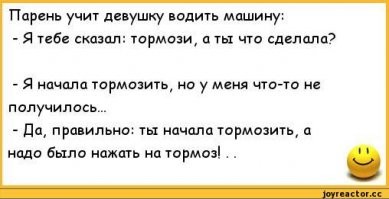 Парень учит девушку водить машину:
- Я тебе сказал: тормози, а ты что сделала?

- Я начала тормозить, но у меня что-то не получилось...
- Да, правильно: ты начала тормозить, а надо было нажать на тормоз! . .

joyreactor.cc